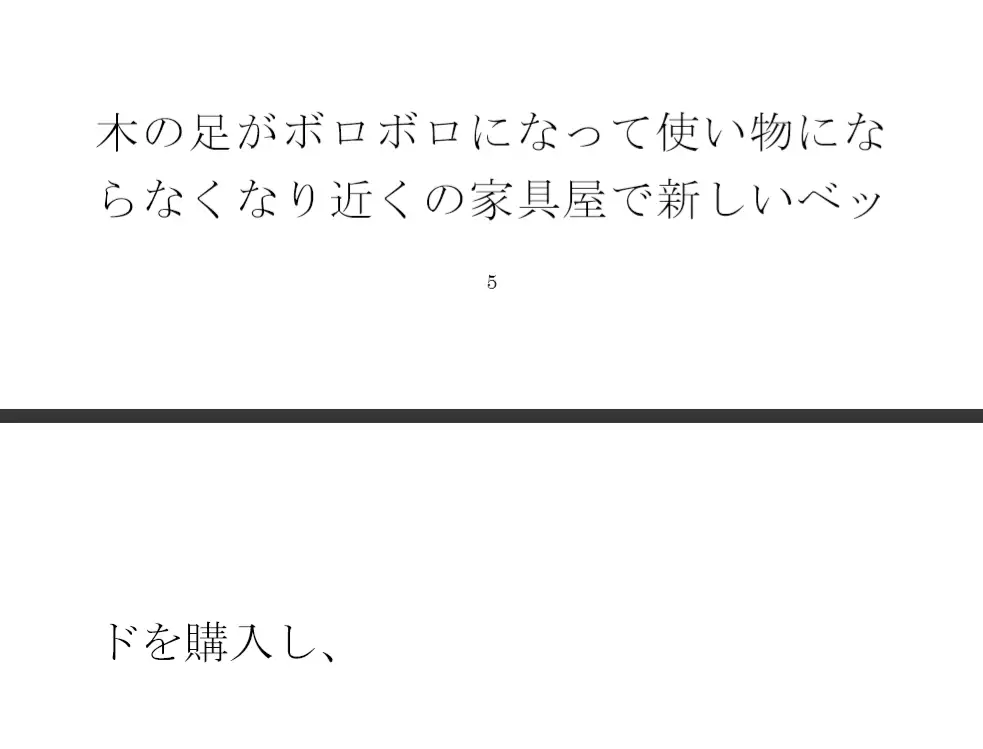 木の足がボロボロになって使い物にならなくなり近くの家具屋で新しいベッ

5

ドを購入し、